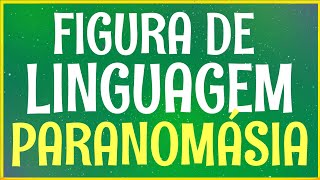 FIGURA DE
LINGUAGEM
PARANOMÁSIA